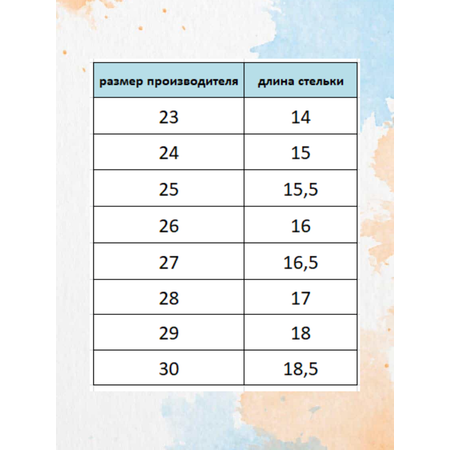 | размер производителя | длина стельки |
|---|---|
| 23 | 14 |
| 24 | 15 |
| 25 | 15,5 |
| 26 | 16 |
| 27 | 16,5 |
| 28 | 17 |
| 29 | 18 |
| 30 | 18,5 |